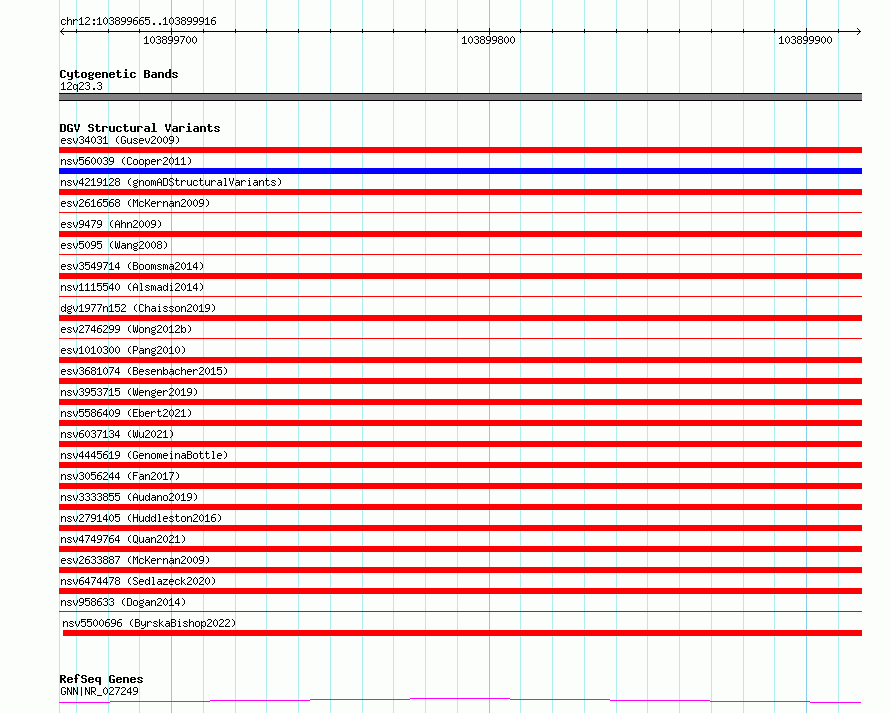 chr12:103899665..103899916

103899700

103899800

103899900

Cytogenetic Bands
12q23.3

DGV Structural Variants
esv34031 (Gusev2009)

nsv560039 (Cooper2011)

nsv4219128 (gnomADStructuralVariants)

esv2616568 (McKernan2009)

esv9479 (Ahn2009)

esv5095 (Wang2008)

esv3549714 (Boomsma2014)

nsv1115540 (Alsmadi2014)

dgv1977n152 (Chaisson2019)

esv2746299 (Wong2012b)

esv1010300 (Pang2010)

esv3681074 (Besenbacher2015)

nsv3953715 (Wenger2019)

nsv5586409 (Ebert2021)

nsv6037134 (Wu2021)

nsv4445619 (GenomeinaBottle)

nsv3056244 (Fan2017)

nsv3333855 (Audano2019)

nsv2791405 (Huddleston2016)

nsv4749764 (Quan2021)

esv2633887 (McKernan2009)

nsv6474478 (Sedlazeck2020)

nsv958633 (Dogan2014)

nsv5500696 (ByrskaBishop2022)

RefSeq Genes
GNN|NR_027249